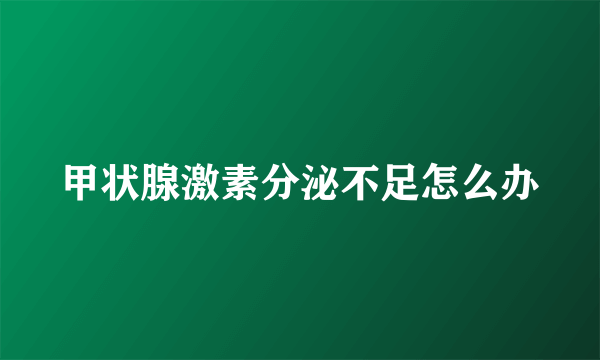 甲状腺激素分泌不足怎么办